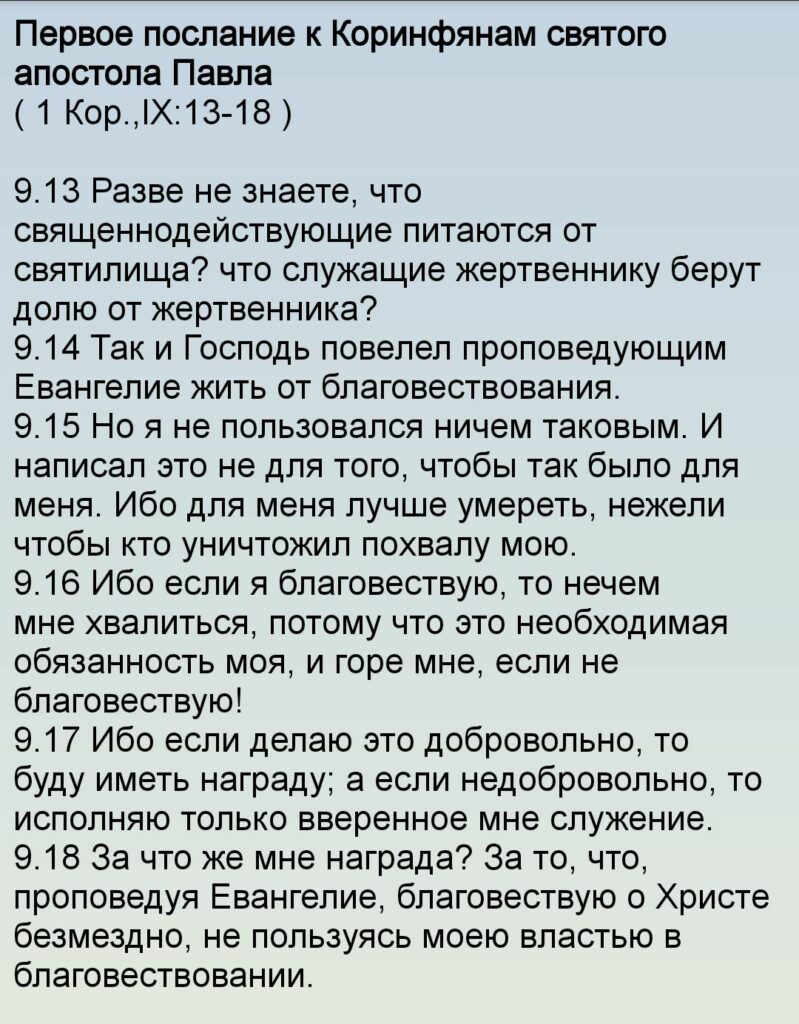 Первое послание к Коринфянам святого апостола Павла
( 1 Кор.,IX:13-18 )

9.13 Разве не знаете, что священнодействующие питаются от святилища? что служащие жертвеннику берут долю от жертвенника?
9.14 Так и Господь повелел проповедующим Евангелие жить от благовествования.
9.15 Но я не пользовался ничем таковым. И написал это не для того, чтобы так было для меня. Ибо для меня лучше умереть, нежели чтобы кто уничтожил похвалу мою.
9.16 Ибо если я благовествую, то нечем мне хвалиться, потому что это необходимая обязанность моя, и горе мне, если не благовествую!
9.17 Ибо если делаю это добровольно, то буду иметь награду; а если недобровольно, то исполняю только вверенное мне служение.
9.18 За что же мне награда? За то, что, проповедуя Евангелие, благовествую о Христе безмездно, не пользуясь моею властью в благовествовании.